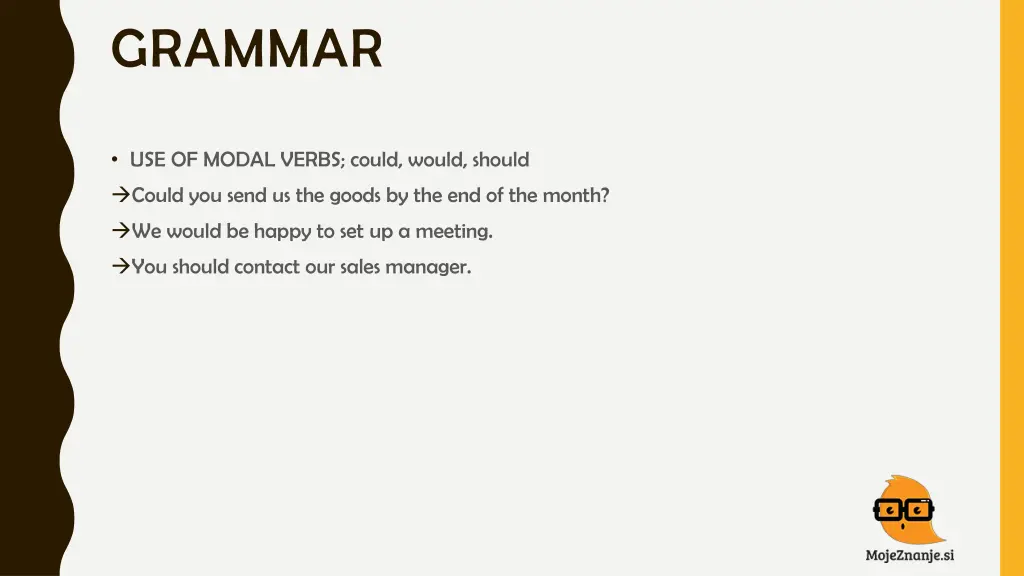 GRAMMAR

• USE OF MODAL VERBS; could, would, should

→Could you send us the goods by the end of the month?

→We would be happy to set up a meeting.

→You should contact our sales manager.

MojeZnanje.si